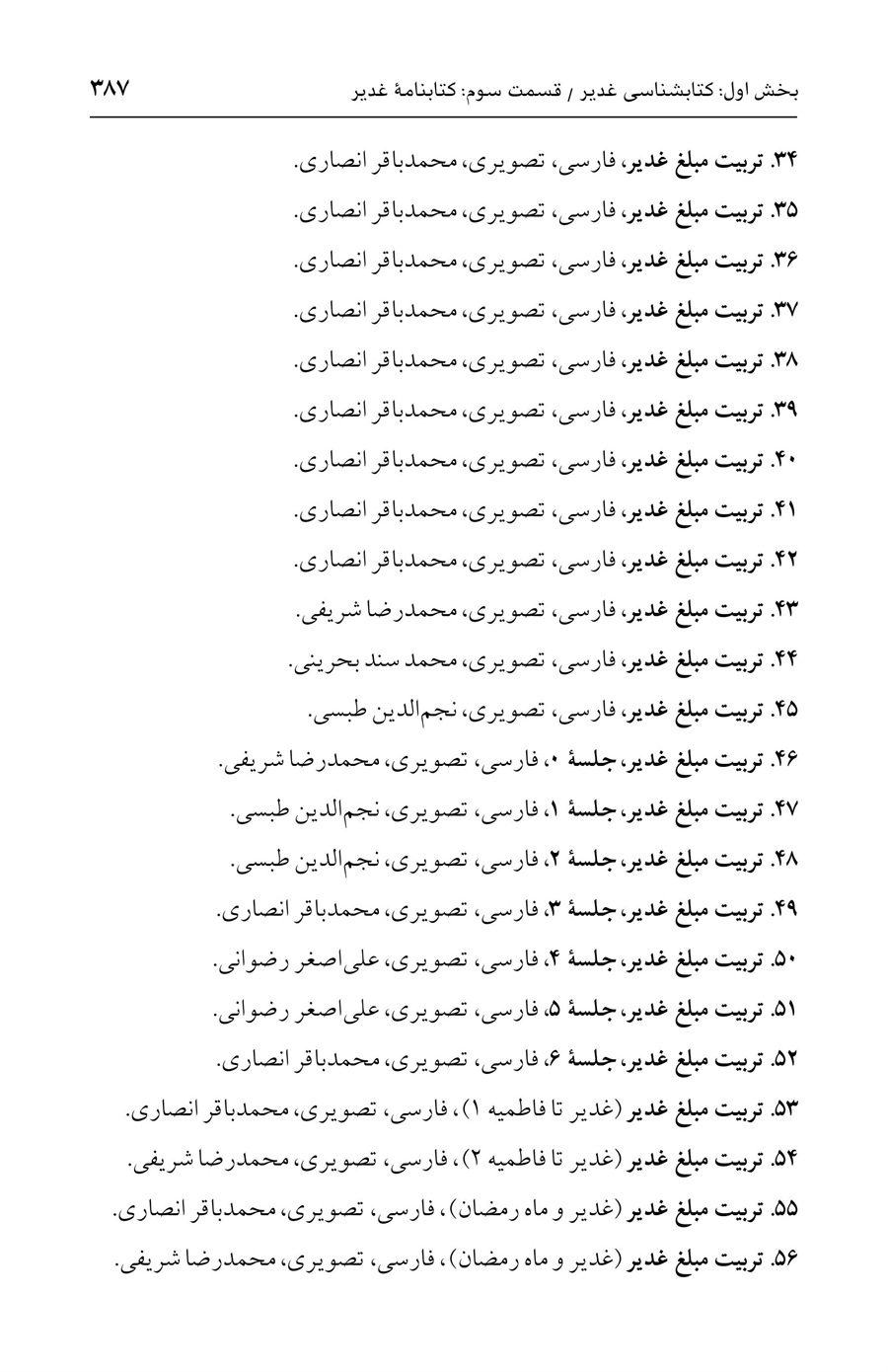 بخش اول: کتابشناسی غدیر / قسمت سوم: کتابنامهٔ غدیر ۳۸۷

۳۴. تربیت مبلغ غدیر، فارسی، تصویری، محمدباقر انصاری.

۳۵. تربیت مبلغ غدیر، فارسی، تصویری، محمدباقر انصاری.

۳۶. تربیت مبلغ غدیر، فارسی، تصویری، محمدباقر انصاری.

۳۷. تربیت مبلغ غدیر، فارسی، تصویری، محمدباقر انصاری.

۳۸. تربیت مبلغ غدیر، فارسی، تصویری، محمدباقر انصاری.

۳۹. تربیت مبلغ غدیر، فارسی، تصویری، محمدباقر انصاری.

۴۰. تربیت مبلغ غدیر، فارسی، تصویری، محمدباقر انصاری.

۴۱. تربیت مبلغ غدیر، فارسی، تصویری، محمدباقر انصاری.

۴۲. تربیت مبلغ غدیر، فارسی، تصویری، محمدباقر انصاری.

۴۳. تربیت مبلغ غدیر، فارسی، تصویری، محمدرضا شریفی.

۴۴. تربیت مبلغ غدیر، فارسی، تصویری، محمد سند بحرینی.

۴۵. تربیت مبلغ غدیر، فارسی، تصویری، نجم‌الدین طبسی.

۴۶. تربیت مبلغ غدیر، جلسهٔ ۰، فارسی، تصویری، محمدرضا شریفی.

۴۷. تربیت مبلغ غدیر، جلسهٔ ۱، فارسی، تصویری، نجم‌الدین طبسی.

۴۸. تربیت مبلغ غدیر، جلسهٔ ۲، فارسی، تصویری، نجم‌الدین طبسی.

۴۹. تربیت مبلغ غدیر، جلسهٔ ۳، فارسی، تصویری، محمدباقر انصاری.

۵۰. تربیت مبلغ غدیر، جلسهٔ ۴، فارسی، تصویری، علی‌اصغر رضوانی.

۵۱. تربیت مبلغ غدیر، جلسهٔ ۵، فارسی، تصویری، علی‌اصغر رضوانی.

۵۲. تربیت مبلغ غدیر، جلسهٔ ۶، فارسی، تصویری، محمدباقر انصاری.

۵۳. تربیت مبلغ غدیر (غدیر تا فاطمیه ۱)، فارسی، تصویری، محمدباقر انصاری.

۵۴. تربیت مبلغ غدیر (غدیر تا فاطمیه ۲)، فارسی، تصویری، محمدرضا شریفی.

۵۵. تربیت مبلغ غدیر (غدیر و ماه رمضان)، فارسی، تصویری، محمدباقر انصاری.

۵۶. تربیت مبلغ غدیر (غدیر و ماه رمضان)، فارسی، تصویری، محمدرضا شریفی.